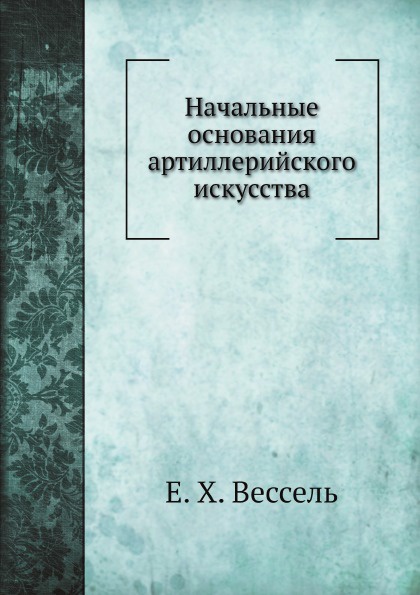 Начальные основания артиллерийского искусства

Е. Х. Вессель